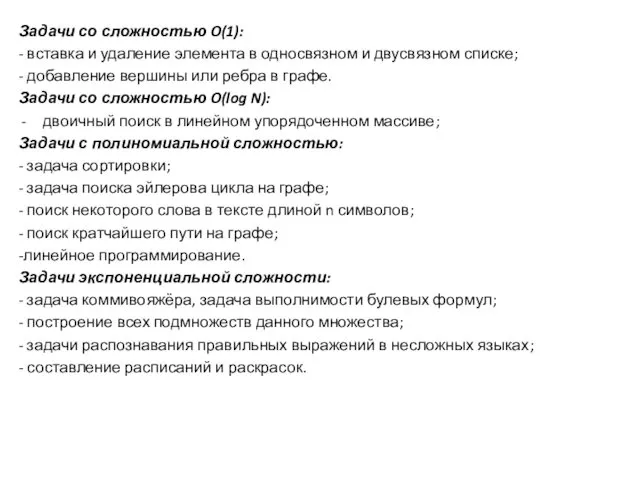 Задачи со сложностью O(1):
- вставка и удаление элемента в односвязном и двусвязном списке;
- добавление вершины или ребра в графе.
Задачи со сложностью O(log N):
- двоичный поиск в линейном упорядоченном массиве;
Задачи с полиномиальной сложностью:
- задача сортировки;
- задача поиска эйлерова цикла на графе;
- поиск некоторого слова в тексте длиной n символов;
- поиск кратчайшего пути на графе;
-линейное программирование.
Задачи экспоненциальной сложности:
- задача коммивояжёра, задача выполнимости булевых формул;
- построение всех подмножеств данного множества;
- задачи распознавания правильных выражений в несложных языках;
- составление расписаний и раскрасок.